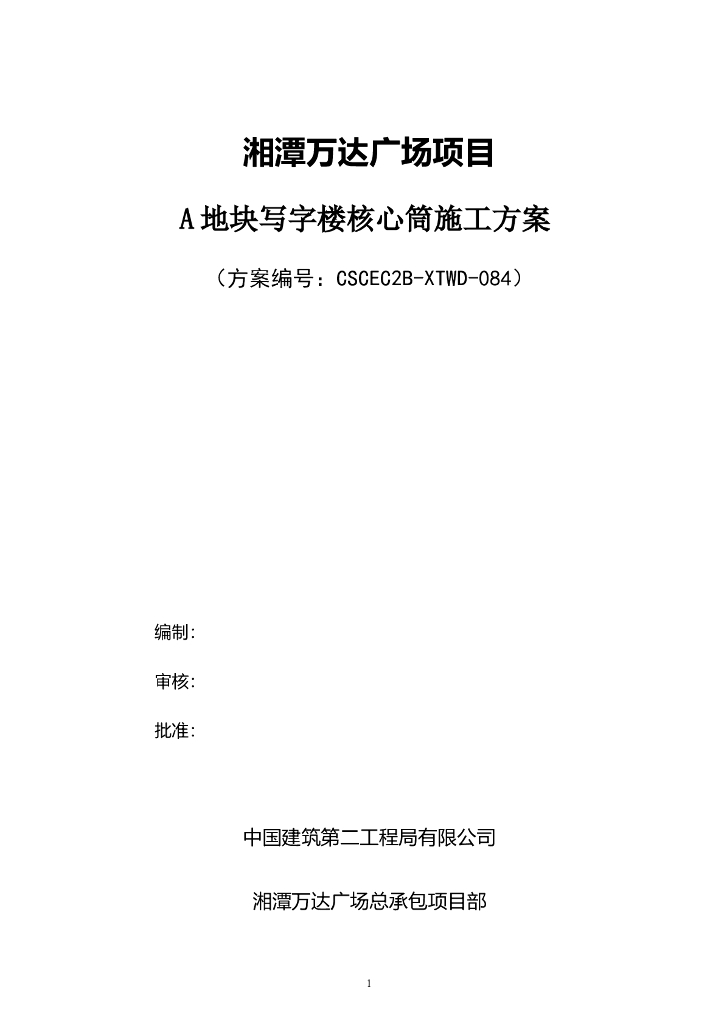 湘潭万达广场项目

A地块写字楼核心筒施工方案

（方案编号：CSCEC2B-XTWD-084）

编制:

审核:

批准:

中国建筑第二工程局有限公司

湘潭万达广场总承包项目部

1